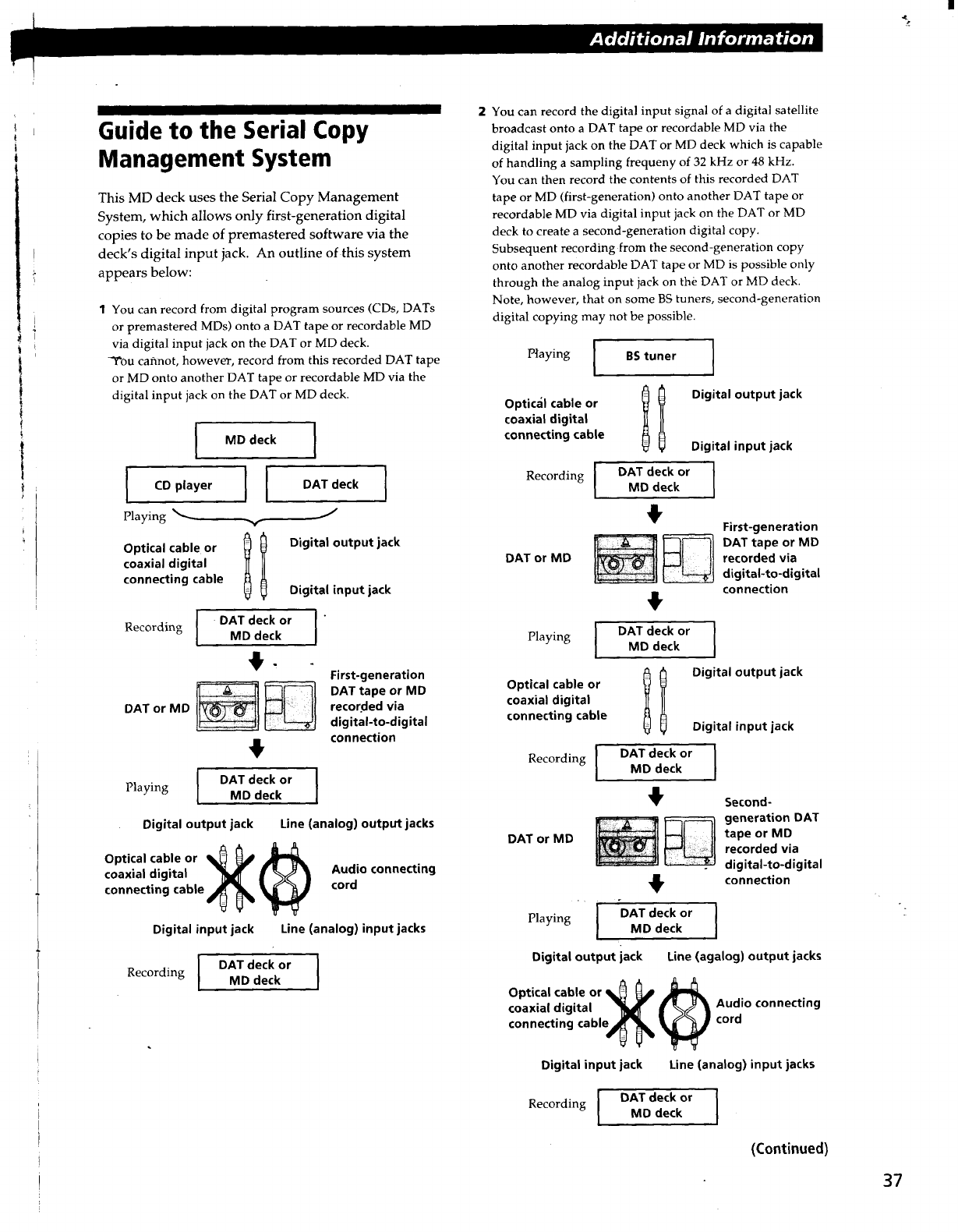 Additional Information

Guide to the Serial Copy Management System

This MD deck uses the Serial Copy Management System, which allows only first-generation digital copies to be made of premastered software via the deck's digital input jack. An outline of this system appears below:

1 You can record from digital program sources (CDs, DATs or premastered MDs) onto a DAT tape or recordable MD via digital input jack on the DAT or MD deck.
You cannot, however, record from this recorded DAT tape or MD onto another DAT tape or recordable MD via the digital input jack on the DAT or MD deck.

MD deck

CD player

DAT deck

Playing

Optical cable or coaxial digital connecting cable

Digital output jack

Digital input jack

Recording

DAT deck or MD deck

DAT or MD

First-generation DAT tape or MD recorded via digital-to-digital connection

Playing

DAT deck or MD deck

Digital output jack

Line (analog) output jacks

Optical cable or coaxial digital connecting cable

Audio connecting cord

Digital input jack

Line (analog) input jacks

Recording

DAT deck or MD deck

2 You can record the digital input signal of a digital satellite broadcast onto a DAT tape or recordable MD via the digital input jack on the DAT or MD deck which is capable of handling a sampling frequeny of 32 kHz or 48 kHz.
You can then record the contents of this recorded DAT tape or MD (first-generation) onto another DAT tape or recordable MD via digital input jack on the DAT or MD deck to create a second-generation digital copy.
Subsequent recording from the second-generation copy onto another recordable DAT tape or MD is possible only through the analog input jack on the DAT or MD deck.
Note, however, that on some BS tuners, second-generation digital copying may not be possible.

Playing

BS tuner

Optical cable or coaxial digital connecting cable

Digital output jack

Digital input jack

Recording

DAT deck or MD deck

DAT or MD

First-generation DAT tape or MD recorded via digital-to-digital connection

Playing

DAT deck or MD deck

Optical cable or coaxial digital connecting cable

Digital output jack

Digital input jack

Recording

DAT deck or MD deck

DAT or MD

Second-generation DAT tape or MD recorded via digital-to-digital connection

Playing

DAT deck or MD deck

Digital output jack

Line (agalog) output jacks

Optical cable or coaxial digital connecting cable

Audio connecting cord

Digital input jack

Line (analog) input jacks

Recording

DAT deck or MD deck

(Continued)

37